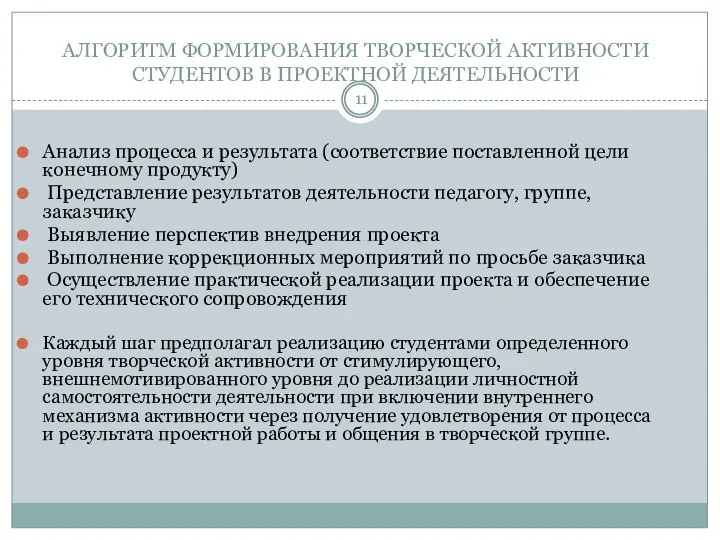 АЛГОРИТМ ФОРМИРОВАНИЯ ТВОРЧЕСКОЙ АКТИВНОСТИ СТУДЕНТОВ В ПРОЕКТНОЙ ДЕЯТЕЛЬНОСТИ

11

Анализ процесса и результата (соответствие поставленной цели конечному продукту)

Представление результатов деятельности педагогу, группе, заказчику

Выявление перспектив внедрения проекта

Выполнение коррекционных мероприятий по просьбе заказчика

Осуществление практической реализации проекта и обеспечение его технического сопровождения

Каждый шаг предполагал реализацию студентами определенного уровня творческой активности от стимулирующего, внешнемотивированного уровня до реализации личностной самостоятельности деятельности при включении внутреннего механизма активности через получение удовлетворения от процесса и результата проектной работы и общения в творческой группе.